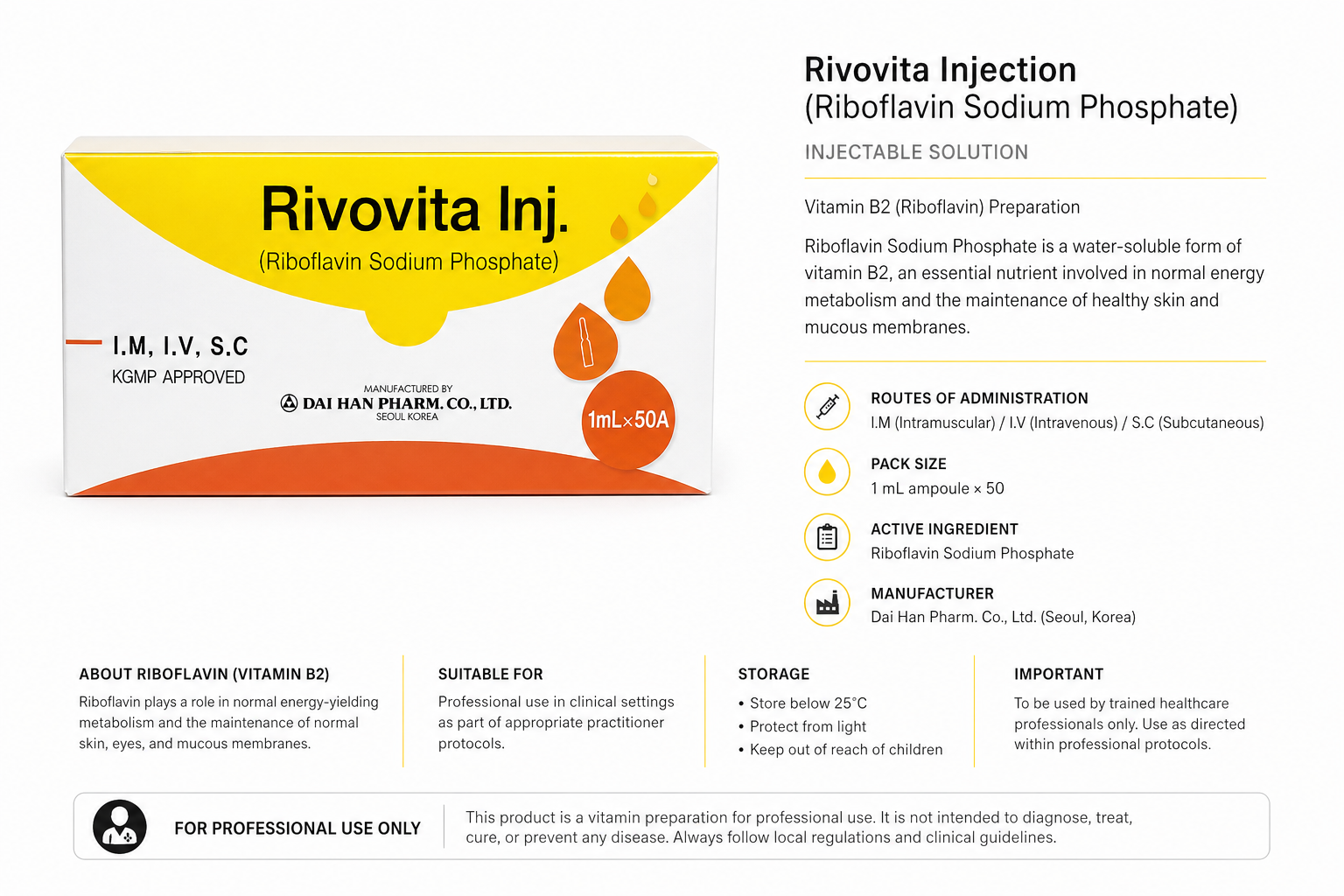 Rivovita Inj.
(Riboflavin Sodium Phosphate)

I.M, I.V, S.C
KGMP APPROVED

MANUFACTURED BY
DAI HAN PHARM. CO., LTD.
SEOUL KOREA

1mL×50A

Rivovita Injection
(Riboflavin Sodium Phosphate)

INJECTABLE SOLUTION

Vitamin B2 (Riboflavin) Preparation

Riboflavin Sodium Phosphate is a water-soluble form of vitamin B2, an essential nutrient involved in normal energy metabolism and the maintenance of healthy skin and mucous membranes.

ROUTES OF ADMINISTRATION
I.M (Intramuscular) / I.V (Intravenous) / S.C (Subcutaneous)

PACK SIZE
1 mL ampoule × 50

ACTIVE INGREDIENT
Riboflavin Sodium Phosphate

MANUFACTURER
Dai Han Pharm. Co., Ltd. (Seoul, Korea)

ABOUT RIBOFLAVIN (VITAMIN B2)
Riboflavin plays a role in normal energy-yielding metabolism and the maintenance of normal skin, eyes, and mucous membranes.

SUITABLE FOR
Professional use in clinical settings as part of appropriate practitioner protocols.

STORAGE
• Store below 25°C
• Protect from light
• Keep out of reach of children

IMPORTANT
To be used by trained healthcare professionals only. Use as directed within professional protocols.

FOR PROFESSIONAL USE ONLY

This product is a vitamin preparation for professional use. It is not intended to diagnose, treat, cure, or prevent any disease. Always follow local regulations and clinical guidelines.